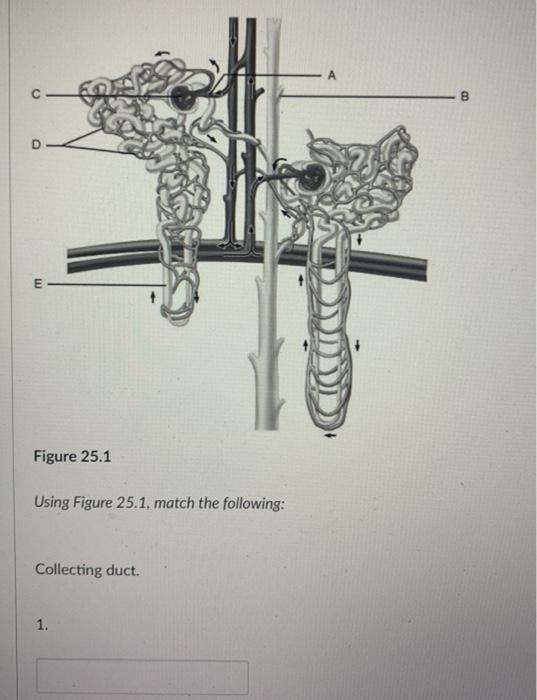 A

B

C

D

E

Figure 25.1

Using Figure 25.1, match the following:

Collecting duct.

1.